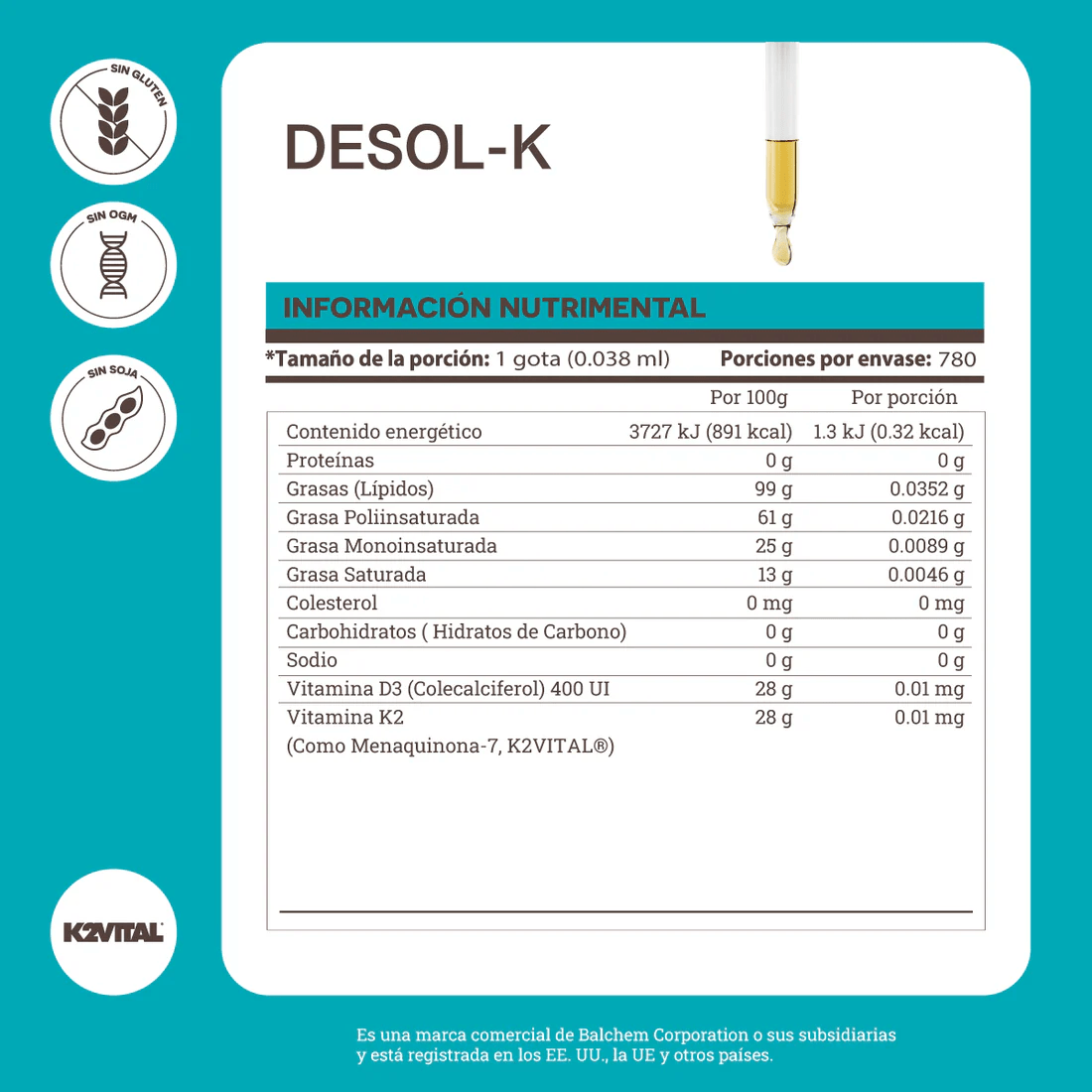 SIN GLUTEN

SIN OGM

SIN SOJA

K2VITAL

DESOL-K

INFORMACIÓN NUTRIMENTAL

*Tamaño de la porción: 1 gota (0.038 ml) Porciones por envase: 780

| | Por 100g | Por porción |
|---|---|---|
| Contenido energético | 3727 kJ (891 kcal) | 1.3 kJ (0.32 kcal) |
| Proteínas | 0 g | 0 g |
| Grasas (Lípidos) | 99 g | 0.0352 g |
| Grasa Poliinsaturada | 61 g | 0.0216 g |
| Grasa Monoinsaturada | 25 g | 0.0089 g |
| Grasa Saturada | 13 g | 0.0046 g |
| Colesterol | 0 mg | 0 mg |
| Carbohidratos ( Hidratos de Carbono) | 0 g | 0 g |
| Sodio | 0 g | 0 g |
| Vitamina D3 (Colecalciferol) 400 UI | 28 g | 0.01 mg |
| Vitamina K2 (Como Menaquinona-7, K2VITAL®) | 28 g | 0.01 mg |

Es una marca comercial de Balchem Corporation o sus subsidiarias y está registrada en los EE. UU., la UE y otros países.